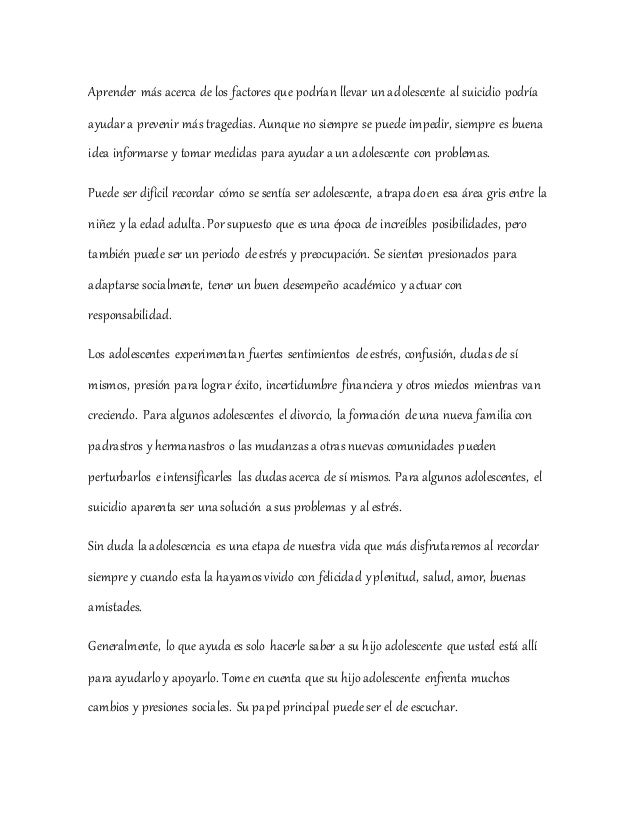 Aprender más acerca de los factores que podrían llevar un adolescente al suicidio podría ayudar a prevenir más tragedias. Aunque no siempre se puede impedir, siempre es buena idea informarse y tomar medidas para ayudar a un adolescente con problemas.

Puede ser difícil recordar cómo se sentía ser adolescente, atrapado en esa área gris entre la niñez y la edad adulta. Por supuesto que es una época de increíbles posibilidades, pero también puede ser un periodo de estrés y preocupación. Se sienten presionados para adaptarse socialmente, tener un buen desempeño académico y actuar con responsabilidad.

Los adolescentes experimentan fuertes sentimientos de estrés, confusión, dudas de sí mismos, presión para lograr éxito, incertidumbre financiera y otros miedos mientras van creciendo. Para algunos adolescentes el divorcio, la formación de una nueva familia con padrastros y hermanastros o las mudanzas a otras nuevas comunidades pueden perturbarlos e intensificarles las dudas acerca de sí mismos. Para algunos adolescentes, el suicidio aparenta ser una solución a sus problemas y al estrés.

Sin duda la adolescencia es una etapa de nuestra vida que más disfrutaremos al recordar siempre y cuando esta la hayamos vivido con felicidad y plenitud, salud, amor, buenas amistades.

Generalmente, lo que ayuda es solo hacerle saber a su hijo adolescente que usted está allí para ayudarlo y apoyarlo. Tome en cuenta que su hijo adolescente enfrenta muchos cambios y presiones sociales. Su papel principal puede ser el de escuchar.